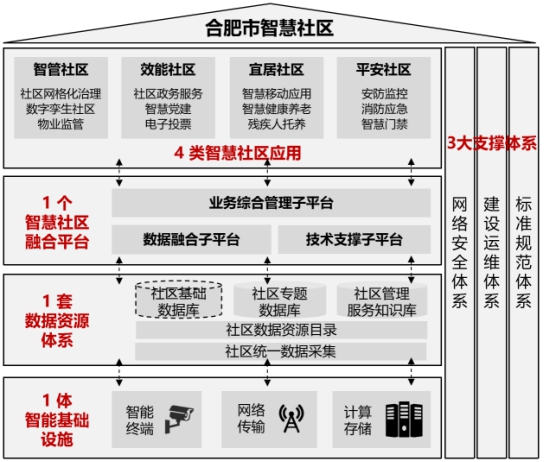 合肥市智慧社区

智管社区
社区网格化治理
数字孪生社区
物业监管

效能社区
社区政务服务
智慧党建
电子投票

宜居社区
智慧移动应用
智慧健康养老
残疾人托养

平安社区
安防监控
消防应急
智慧门禁

4 类智慧社区应用

1 个
智慧社区
融合平台

业务综合管理子平台
数据融合子平台
技术支撑子平台

1 套
数据资源
体系

社区基础
数据库
社区专题
数据库
社区管理
服务知识库
社区数据资源目录
社区统一数据采集

1 体
智能基础
设施

智能
终端
网络
传输
计算
存储

3大支撑体系
网络安全体系
建设运维体系
标准规范体系